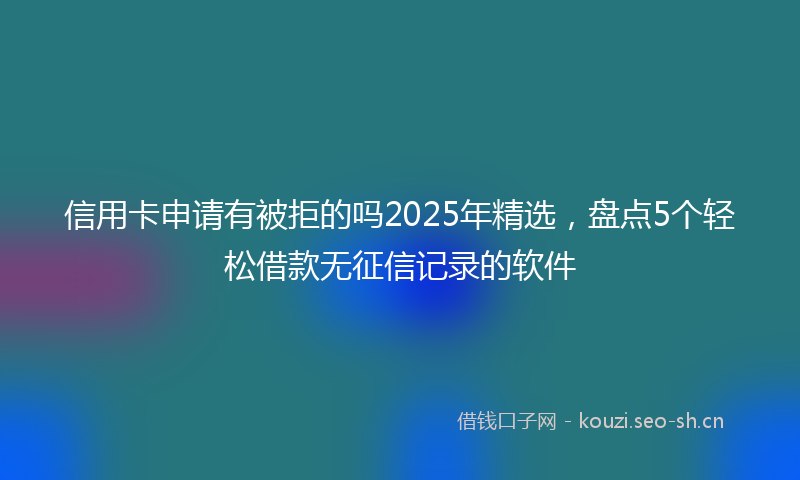 信用卡申请有被拒的吗2025年精选，盘点5个轻松借款无征信记录的软件

借钱口子网 - kouzi.seo-sh.cn